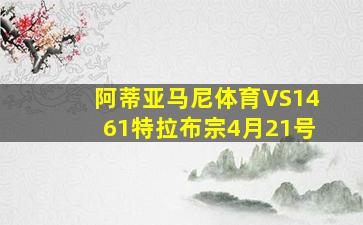 阿蒂亚马尼体育VS1461特拉布宗4月21号